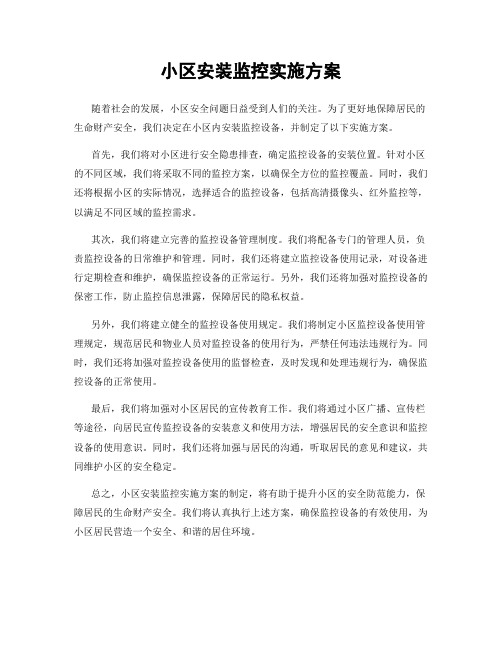 小区安装监控实施方案

随着社会的发展，小区安全问题日益受到人们的关注。为了更好地保障居民的生命财产安全，我们决定在小区内安装监控设备，并制定了以下实施方案。

首先，我们将对小区进行安全隐患排查，确定监控设备的安装位置。针对小区的不同区域，我们将采取不同的监控方案，以确保全方位的监控覆盖。同时，我们还将根据小区的实际情况，选择适合的监控设备，包括高清摄像头、红外监控等，以满足不同区域的监控需求。

其次，我们将建立完善的监控设备管理制度。我们将配备专门的管理人员，负责监控设备的日常维护和管理。同时，我们还将建立监控设备使用记录，对设备进行定期检查和维护，确保监控设备的正常运行。另外，我们还将加强对监控设备的保密工作，防止监控信息泄露，保障居民的隐私权益。

另外，我们将建立健全的监控设备使用规定。我们将制定小区监控设备使用管理规定，规范居民和物业人员对监控设备的使用行为，严禁任何违法违规行为。同时，我们还将加强对监控设备使用的监督检查，及时发现和处理违规行为，确保监控设备的正常使用。

最后，我们将加强对小区居民的宣传教育工作。我们将通过小区广播、宣传栏等途径，向居民宣传监控设备的安装意义和使用方法，增强居民的安全意识和监控设备的使用意识。同时，我们还将加强与居民的沟通，听取居民的意见和建议，共同维护小区的安全稳定。

总之，小区安装监控实施方案的制定，将有助于提升小区的安全防范能力，保障居民的生命财产安全。我们将认真执行上述方案，确保监控设备的有效使用，为小区居民营造一个安全、和谐的居住环境。